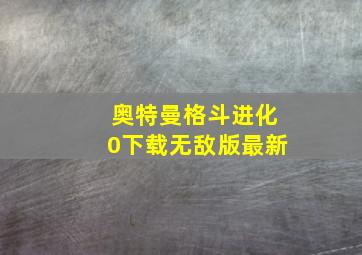 奥特曼格斗进化
0下载无敌版最新